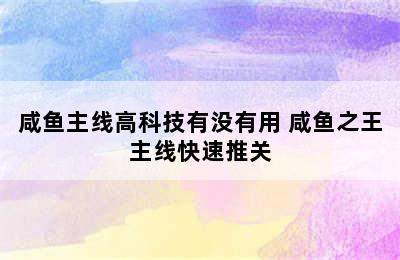 咸鱼主线高科技有没有用 咸鱼之王主线快速推关